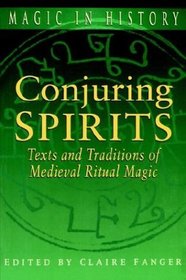 MAGIC IN HISTORY

Conjuring SPIRITS

Texts and Traditions of Medieval Ritual Magic

EDITED BY CLAIRE FANGER